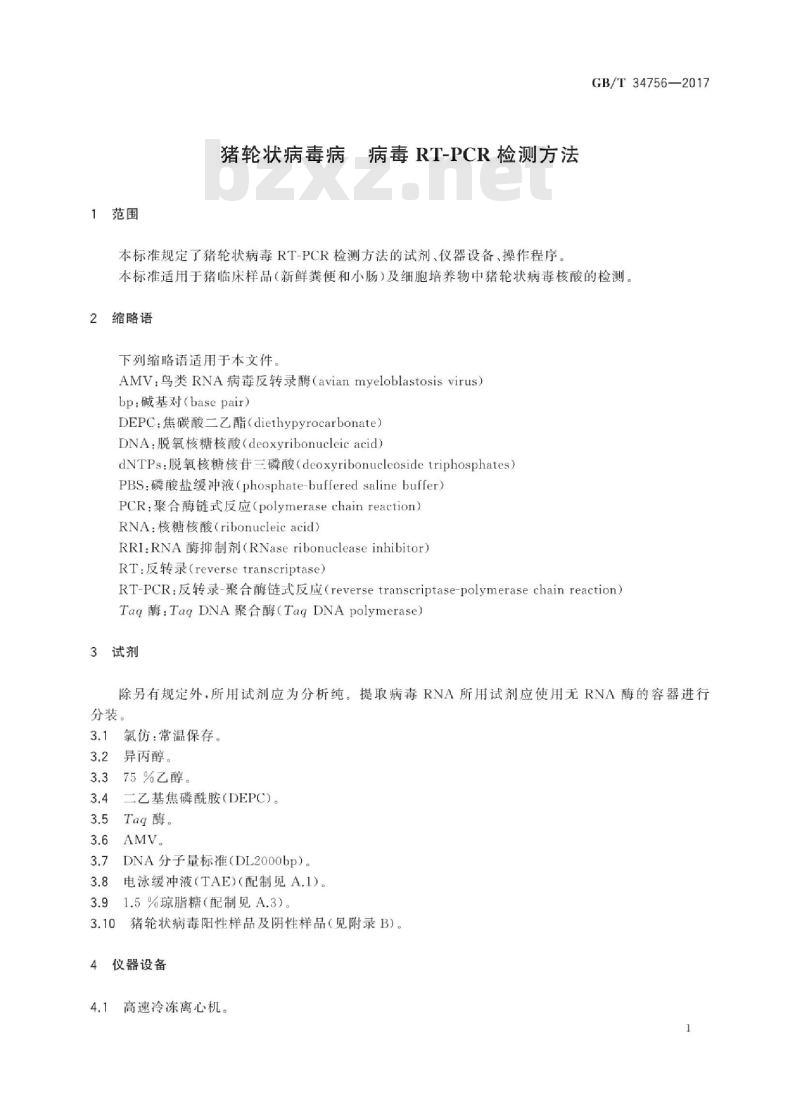 GB/T 34756—2017

猪轮状病毒病　病毒 RT-PCR 检测方法

bzxz.net

1　范围

本标准规定了猪轮状病毒 RT-PCR 检测方法的试剂、仪器设备、操作程序。
本标准适用于猪临床样品(新鲜粪便和小肠)及细胞培养物中猪轮状病毒核酸的检测。

2　缩略语

下列缩略语适用于本文件。
AMV:鸟类 RNA 病毒反转录酶(avian myeloblastosis virus)
bp:碱基对(base pair)
DEPC:焦碳酸二乙酯(diethypyrocarbonate)
DNA:脱氧核糖核酸(deoxyribonucleic acid)
dNTPs:脱氧核糖核苷三磷酸(deoxyribonucleoside triphosphates)
PBS:磷酸盐缓冲液(phosphate-buffered saline buffer)
PCR:聚合酶链式反应(polymerase chain reaction)
RNA:核糖核酸(ribonucleic acid)
RRI:RNA 酶抑制剂(RNase ribonuclease inhibitor)
RT:反转录(reverse transcriptase)
RT-PCR:反转录-聚合酶链式反应(reverse transcriptase-polymerase chain reaction)
Taq 酶:Taq DNA 聚合酶(Taq DNA polymerase)

3　试剂

除另有规定外,所用试剂应为分析纯。提取病毒 RNA 所用试剂应使用无 RNA 酶的容器进行分装。
3.1　氯仿:常温保存。
3.2　异丙醇。
3.3　75 %乙醇。
3.4　二乙基焦磷酰胺(DEPC)。
3.5　Taq 酶。
3.6　AMV。
3.7　DNA 分子量标准(DL2000bp)。
3.8　电泳缓冲液(TAE)(配制见 A.1)。
3.9　1.5 %琼脂糖(配制见 A.3)。
3.10　猪轮状病毒阳性样品及阴性样品(见附录 B)。

4　仪器设备

4.1　高速冷冻离心机。

1